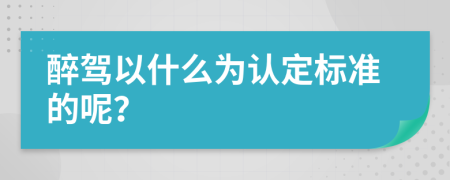 醉驾以什么为认定标准的呢?